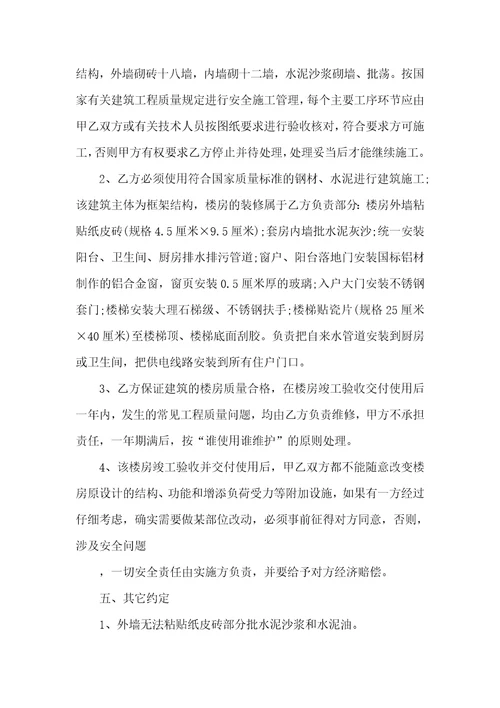 结构，外墙砌砖十八墙，内墙砌十二墙，水泥沙浆砌墙、批荡。按国家有关建筑工程质量规定进行安全施工管理，每个主要工序环节应由甲乙双方或有关技术人员按图纸要求进行验收核对，符合要求方可施工，否则甲方有权要求乙方停止并待处理，处理妥当后才能继续施工。

2、乙方必须使用符合国家质量标准的钢材、水泥进行建筑施工;该建筑主体为框架结构，楼房的装修属于乙方负责部分:楼房外墙粘贴纸皮砖(规格 4.5 厘米×9.5 厘米);套房内墙批水泥灰沙;统一安装阳台、卫生间、厨房排水排污管道;窗户、阳台落地门安装国标铝材制作的铝合金窗，窗页安装 0.5 厘米厚的玻璃;入户大门安装不锈钢套门;楼梯安装大理石梯级、不锈钢扶手;楼梯贴瓷片(规格 25 厘米×40 厘米)至楼梯顶、楼梯底面刮胶。负责把自来水管道安装到厨房或卫生间，把供电线路安装到所有住户门口。

3、乙方保证建筑的楼房质量合格，在楼房竣工验收交付使用后一年内，发生的常见工程质量问题，均由乙方负责维修，甲方不承担责任，一年期满后，按“谁使用谁维护”的原则处理。

4、该楼房竣工验收并交付使用后，甲乙双方都不能随意改变楼房原设计的结构、功能和增添负荷受力等附加设施，如果有一方经过仔细考虑，确实需要做某部位改动，必须事前征得对方同意，否则，涉及安全问题

，一切安全责任由实施方负责，并要给予对方经济赔偿。

五、其它约定

1、外墙无法粘贴纸皮砖部分批水泥沙浆和水泥油。